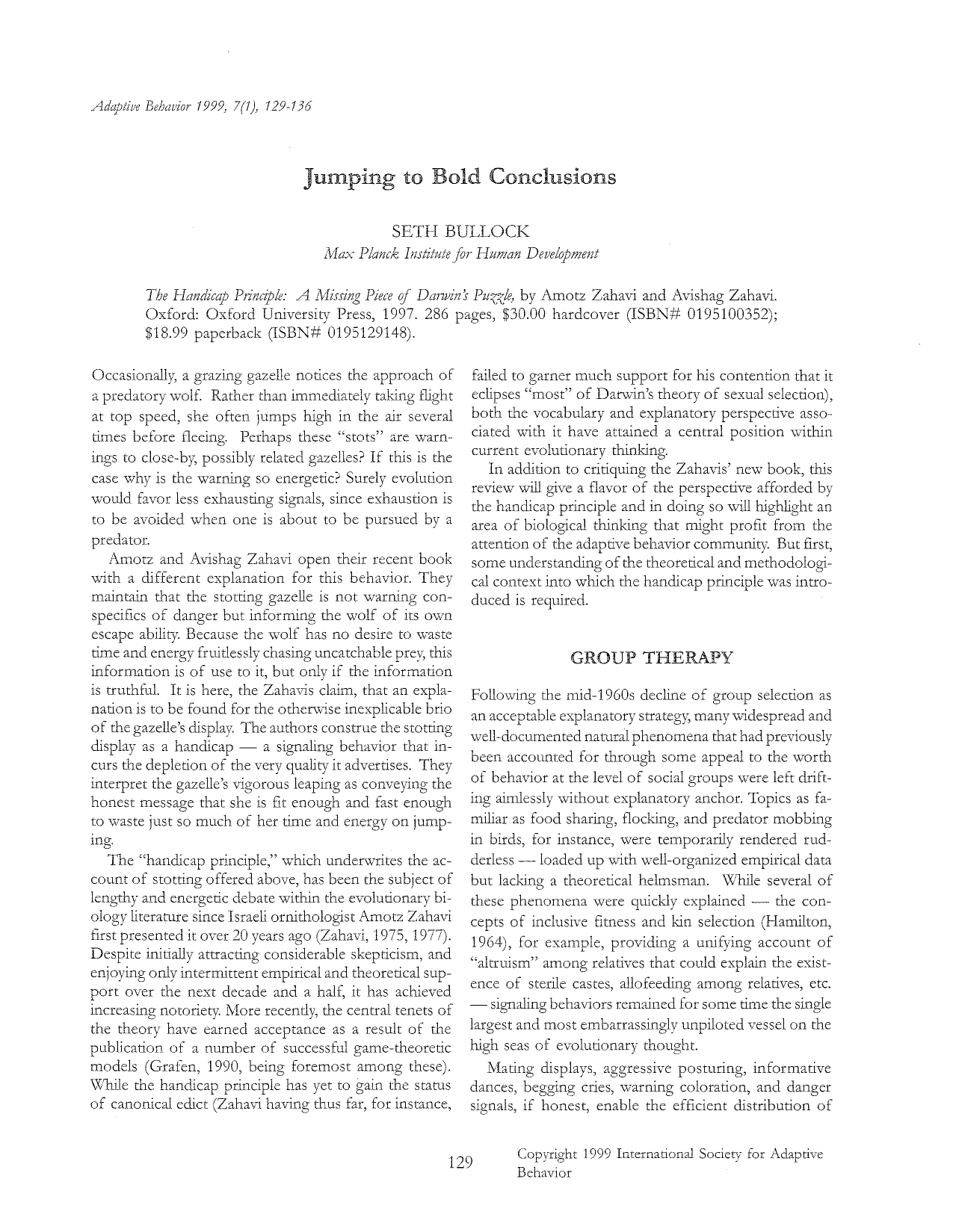 Adaptive Behavior 1999, 7(1), 129-136

Jumping to Bold Conclusions

SETH BULLOCK
Max Planck Institute for Human Development

The Handicap Principle: A Missing Piece of Darwin's Puzzle, by Amotz Zahavi and Avishag Zahavi. Oxford: Oxford University Press, 1997. 286 pages, $30.00 hardcover (ISBN# 0195100352); $18.99 paperback (ISBN# 0195129148).

Occasionally, a grazing gazelle notices the approach of a predatory wolf. Rather than immediately taking flight at top speed, she often jumps high in the air several times before fleeing. Perhaps these "stots" are warnings to close-by, possibly related gazelles? If this is the case why is the warning so energetic? Surely evolution would favor less exhausting signals, since exhaustion is to be avoided when one is about to be pursued by a predator.

Amotz and Avishag Zahavi open their recent book with a different explanation for this behavior. They maintain that the stotting gazelle is not warning conspecifics of danger but informing the wolf of its own escape ability. Because the wolf has no desire to waste time and energy fruitlessly chasing uncatchable prey, this information is of use to it, but only if the information is truthful. It is here, the Zahavis claim, that an explanation is to be found for the otherwise inexplicable brio of the gazelle's display. The authors construe the stotting display as a handicap — a signaling behavior that incurs the depletion of the very quality it advertises. They interpret the gazelle's vigorous leaping as conveying the honest message that she is fit enough and fast enough to waste just so much of her time and energy on jumping.

The "handicap principle," which underwrites the account of stotting offered above, has been the subject of lengthy and energetic debate within the evolutionary biology literature since Israeli ornithologist Amotz Zahavi first presented it over 20 years ago (Zahavi, 1975, 1977). Despite initially attracting considerable skepticism, and enjoying only intermittent empirical and theoretical support over the next decade and a half, it has achieved increasing notoriety. More recently, the central tenets of the theory have earned acceptance as a result of the publication of a number of successful game-theoretic models (Grafen, 1990, being foremost among these). While the handicap principle has yet to gain the status of canonical edict (Zahavi having thus far, for instance, failed to garner much support for his contention that it eclipses "most" of Darwin's theory of sexual selection), both the vocabulary and explanatory perspective associated with it have attained a central position within current evolutionary thinking.

In addition to critiquing the Zahavis' new book, this review will give a flavor of the perspective afforded by the handicap principle and in doing so will highlight an area of biological thinking that might profit from the attention of the adaptive behavior community. But first, some understanding of the theoretical and methodological context into which the handicap principle was introduced is required.

GROUP THERAPY

Following the mid-1960s decline of group selection as an acceptable explanatory strategy, many widespread and well-documented natural phenomena that had previously been accounted for through some appeal to the worth of behavior at the level of social groups were left drifting aimlessly without explanatory anchor. Topics as familiar as food sharing, flocking, and predator mobbing in birds, for instance, were temporarily rendered rudderless — loaded up with well-organized empirical data but lacking a theoretical helmsman. While several of these phenomena were quickly explained — the concepts of inclusive fitness and kin selection (Hamilton, 1964), for example, providing a unifying account of "altruism" among relatives that could explain the existence of sterile castes, allofeeding among relatives, etc. — signaling behaviors remained for some time the single largest and most embarrassingly unpiloted vessel on the high seas of evolutionary thought.

Mating displays, aggressive posturing, informative dances, begging cries, warning coloration, and danger signals, if honest, enable the efficient distribution of

129

Copyright 1999 International Society for Adaptive Behavior